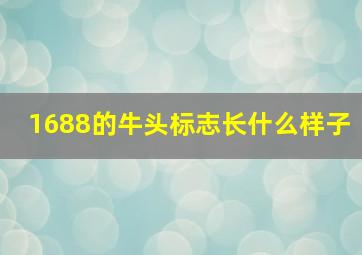 1688的牛头标志长什么样子